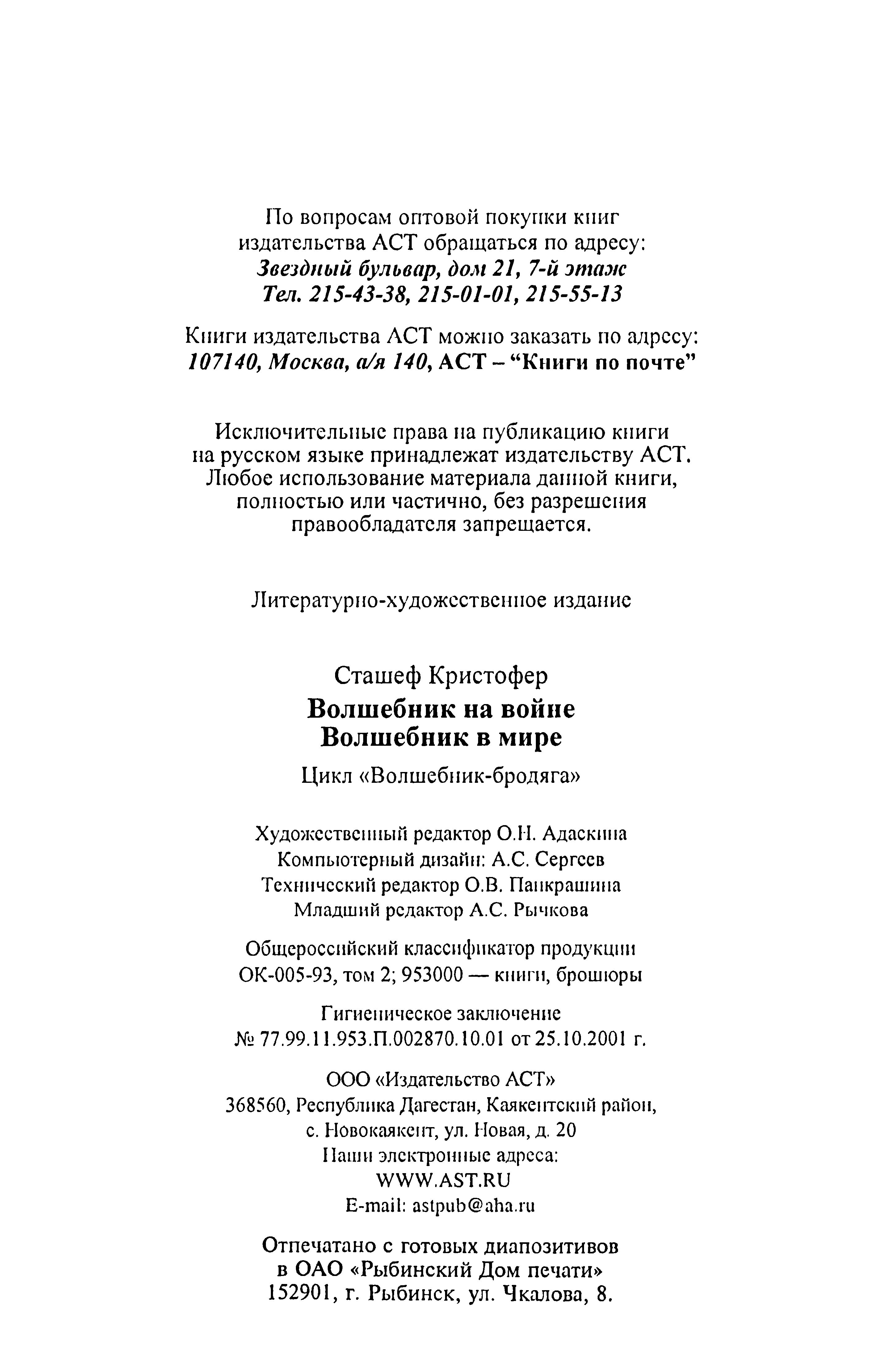 По вопросам оптовой покупки книг издательства АСТ обращаться по адресу:
Звездный бульвар, дом 21, 7-й этаж
Тел. 215-43-38, 215-01-01, 215-55-13

Книги издательства АСТ можно заказать по адресу:
107140, Москва, а/я 140, АСТ – “Книги по почте”

Исключительные права на публикацию книги на русском языке принадлежат издательству АСТ. Любое использование материала данной книги, полностью или частично, без разрешения правообладателя запрещается.

Литературно-художественное издание

Сташеф Кристофер
Волшебник на войне
Волшебник в мире
Цикл «Волшебник-бродяга»

Художественный редактор О.Н. Адаскина
Компьютерный дизайн: А.С. Сергеев
Технический редактор О.В. Панкрашина
Младший редактор А.С. Рычкова

Общероссийский классификатор продукции
ОК-005-93, том 2; 953000 — книги, брошюры

Гигиеническое заключение
№ 77.99.11.953.П.002870.10.01 от 25.10.2001 г.

ООО «Издательство АСТ»
368560, Республика Дагестан, Каякентский район, с. Новокаякент, ул. Новая, д. 20
Наши электронные адреса:
WWW.AST.RU
E-mail: astpub@aha.ru

Отпечатано с готовых диапозитивов
в ОАО «Рыбинский Дом печати»
152901, г. Рыбинск, ул. Чкалова, 8.